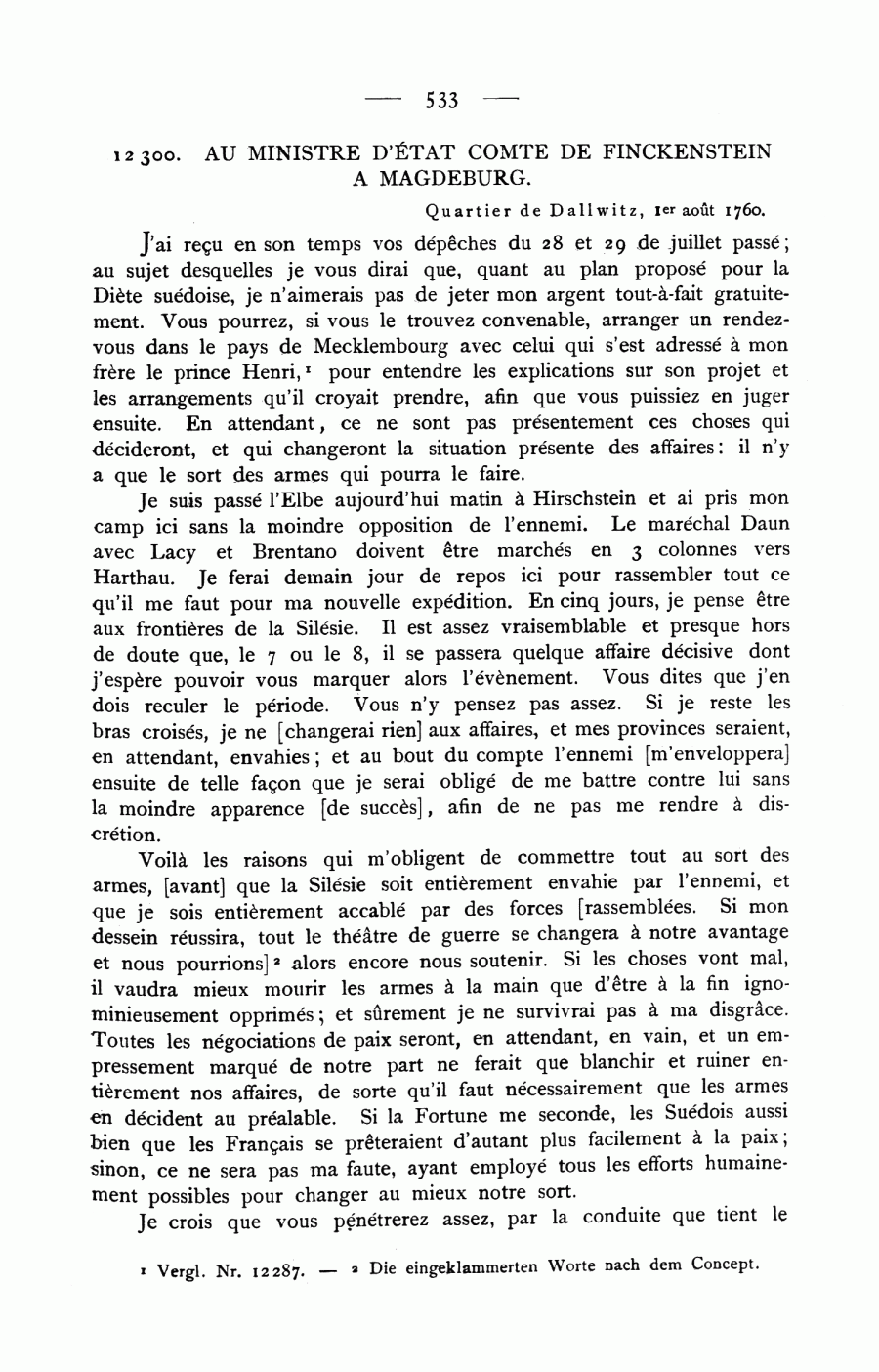 — 533 —

12 300. AU MINISTRE D'ÉTAT COMTE DE FINCKENSTEIN A MAGDEBURG.

Quartier de Dallwitz, 1er août 1760.

J'ai reçu en son temps vos dépêches du 28 et 29 de juillet passé; au sujet desquelles je vous dirai que, quant au plan proposé pour la Diète suédoise, je n'aimerais pas de jeter mon argent tout-à-fait gratuitement. Vous pourrez, si vous le trouvez convenable, arranger un rendez-vous dans le pays de Mecklembourg avec celui qui s'est adressé à mon frère le prince Henri,¹ pour entendre les explications sur son projet et les arrangements qu'il croyait prendre, afin que vous puissiez en juger ensuite. En attendant, ce ne sont pas présentement ces choses qui décideront, et qui changeront la situation présente des affaires: il n'y a que le sort des armes qui pourra le faire.

Je suis passé l'Elbe aujourd'hui matin à Hirschstein et ai pris mon camp ici sans la moindre opposition de l'ennemi. Le maréchal Daun avec Lacy et Brentano doivent être marchés en 3 colonnes vers Harthau. Je ferai demain jour de repos ici pour rassembler tout ce qu'il me faut pour ma nouvelle expédition. En cinq jours, je pense être aux frontières de la Silésie. Il est assez vraisemblable et presque hors de doute que, le 7 ou le 8, il se passera quelque affaire décisive dont j'espère pouvoir vous marquer alors l'évènement. Vous dites que j'en dois reculer le période. Vous n'y pensez pas assez. Si je reste les bras croisés, je ne [changerai rien] aux affaires, et mes provinces seraient, en attendant, envahies; et au bout du compte l'ennemi [m'enveloppera] ensuite de telle façon que je serai obligé de me battre contre lui sans la moindre apparence [de succès], afin de ne pas me rendre à discrétion.

Voilà les raisons qui m'obligent de commettre tout au sort des armes, [avant] que la Silésie soit entièrement envahie par l'ennemi, et que je sois entièrement accablé par des forces [rassemblées. Si mon dessein réussira, tout le théâtre de guerre se changera à notre avantage et nous pourrions]² alors encore nous soutenir. Si les choses vont mal, il vaudra mieux mourir les armes à la main que d'être à la fin ignominieusement opprimés; et sûrement je ne survivrai pas à ma disgrâce. Toutes les négociations de paix seront, en attendant, en vain, et un empressement marqué de notre part ne ferait que blanchir et ruiner entièrement nos affaires, de sorte qu'il faut nécessairement que les armes en décident au préalable. Si la Fortune me seconde, les Suédois aussi bien que les Français se prêteraient d'autant plus facilement à la paix; sinon, ce ne sera pas ma faute, ayant employé tous les efforts humainement possibles pour changer au mieux notre sort.

Je crois que vous pénétrerez assez, par la conduite que tient le

¹ Vergl. Nr. 12287. — ² Die eingeklammerten Worte nach dem Concept.